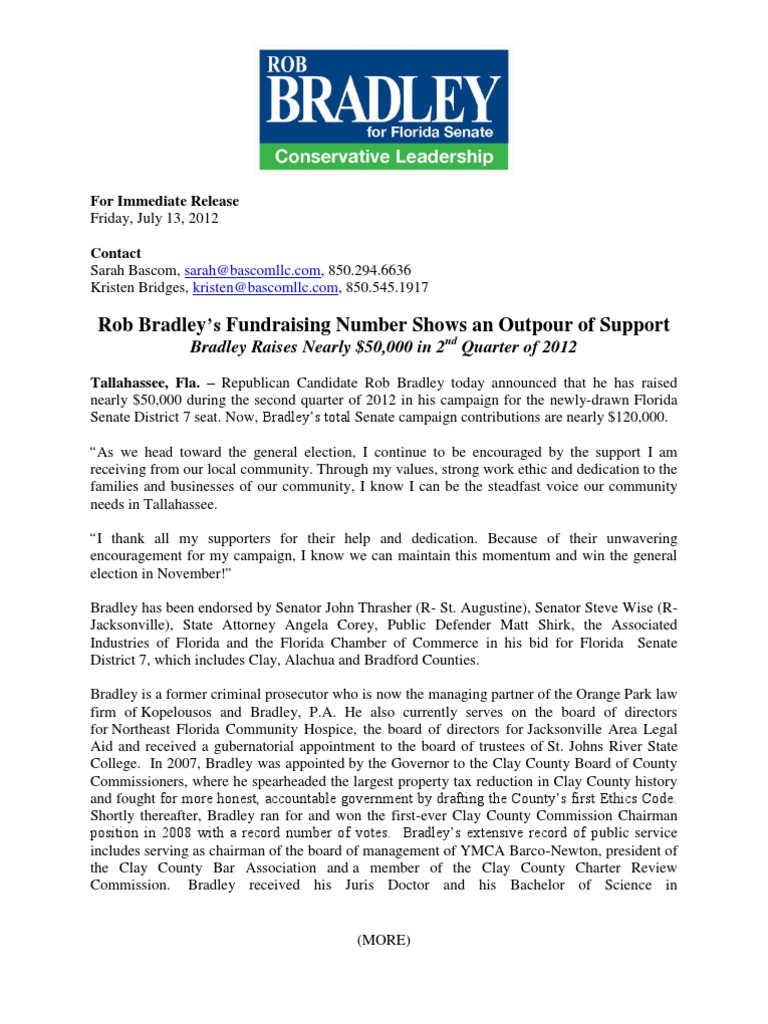 ROB
BRADLEY
for Florida Senate
Conservative Leadership

For Immediate Release
Friday, July 13, 2012

Contact
Sarah Bascom, sarah@bascomllc.com, 850.294.6636
Kristen Bridges, kristen@bascomllc.com, 850.545.1917

Rob Bradley's Fundraising Number Shows an Outpour of Support
Bradley Raises Nearly $50,000 in 2$^{nd}$ Quarter of 2012

Tallahassee, Fla. – Republican Candidate Rob Bradley today announced that he has raised nearly $50,000 during the second quarter of 2012 in his campaign for the newly-drawn Florida Senate District 7 seat. Now, Bradley's total Senate campaign contributions are nearly $120,000.

"As we head toward the general election, I continue to be encouraged by the support I am receiving from our local community. Through my values, strong work ethic and dedication to the families and businesses of our community, I know I can be the steadfast voice our community needs in Tallahassee.

"I thank all my supporters for their help and dedication. Because of their unwavering encouragement for my campaign, I know we can maintain this momentum and win the general election in November!"

Bradley has been endorsed by Senator John Thrasher (R- St. Augustine), Senator Steve Wise (R-Jacksonville), State Attorney Angela Corey, Public Defender Matt Shirk, the Associated Industries of Florida and the Florida Chamber of Commerce in his bid for Florida Senate District 7, which includes Clay, Alachua and Bradford Counties.

Bradley is a former criminal prosecutor who is now the managing partner of the Orange Park law firm of Kopelousos and Bradley, P.A. He also currently serves on the board of directors for Northeast Florida Community Hospice, the board of directors for Jacksonville Area Legal Aid and received a gubernatorial appointment to the board of trustees of St. Johns River State College. In 2007, Bradley was appointed by the Governor to the Clay County Board of County Commissioners, where he spearheaded the largest property tax reduction in Clay County history and fought for more honest, accountable government by drafting the County's first Ethics Code. Shortly thereafter, Bradley ran for and won the first-ever Clay County Commission Chairman position in 2008 with a record number of votes. Bradley's extensive record of public service includes serving as chairman of the board of management of YMCA Barco-Newton, president of the Clay County Bar Association and a member of the Clay County Charter Review Commission. Bradley received his Juris Doctor and his Bachelor of Science in

(MORE)